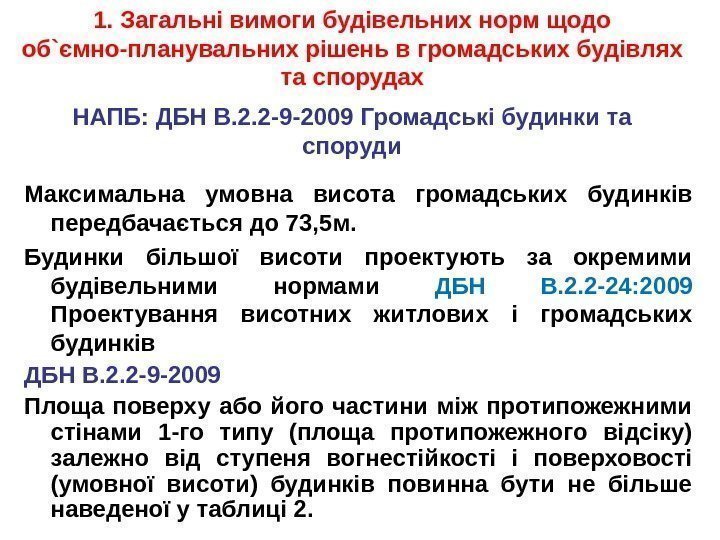 1. Загальні вимоги будівельних норм щодо об`ємно-планувальних рішень в громадських будівлях та спорудах

НАПБ: ДБН В.2.2-9-2009 Громадські будинки та споруди

Максимальна умовна висота громадських будинків передбачається до 73,5м.

Будинки більшої висоти проектують за окремими будівельними нормами ДБН В.2.2-24:2009 Проектування висотних житлових і громадських будинків

ДБН В.2.2-9-2009

Площа поверху або його частини між протипожежними стінами 1-го типу (площа протипожежного відсіку) залежно від ступеня вогнестійкості і поверховості (умовної висоти) будинків повинна бути не більше наведеної у таблиці 2.